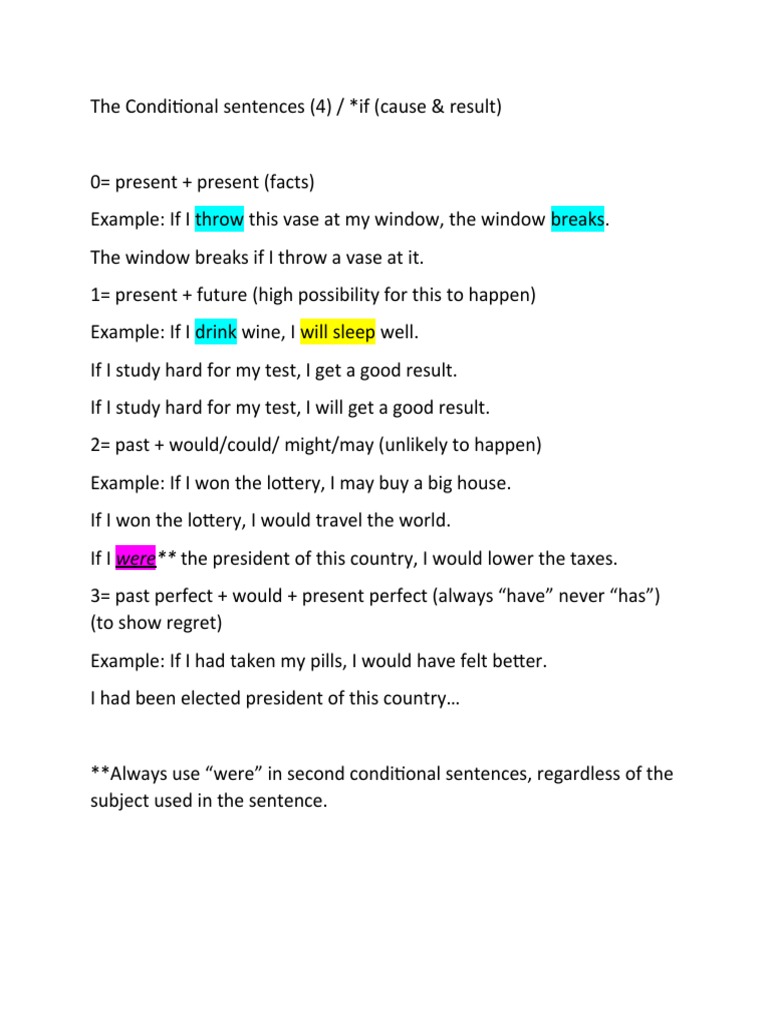 The Conditional sentences (4) / *if (cause & result)

0= present + present (facts)

Example: If I throw this vase at my window, the window breaks.

The window breaks if I throw a vase at it.

1= present + future (high possibility for this to happen)

Example: If I drink wine, I will sleep well.

If I study hard for my test, I get a good result.

If I study hard for my test, I will get a good result.

2= past + would/could/ might/may (unlikely to happen)

Example: If I won the lottery, I may buy a big house.

If I won the lottery, I would travel the world.

If I were** the president of this country, I would lower the taxes.

3= past perfect + would + present perfect (always “have” never “has”) (to show regret)

Example: If I had taken my pills, I would have felt better.

I had been elected president of this country…

**Always use “were” in second conditional sentences, regardless of the subject used in the sentence.